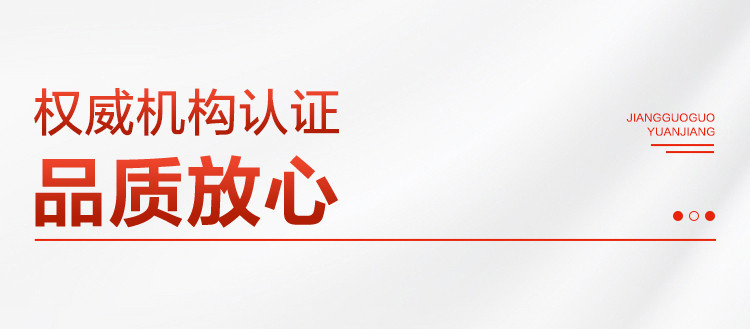 权威机构认证
品质放心

JIANGGUOGUO
YUANJIANG